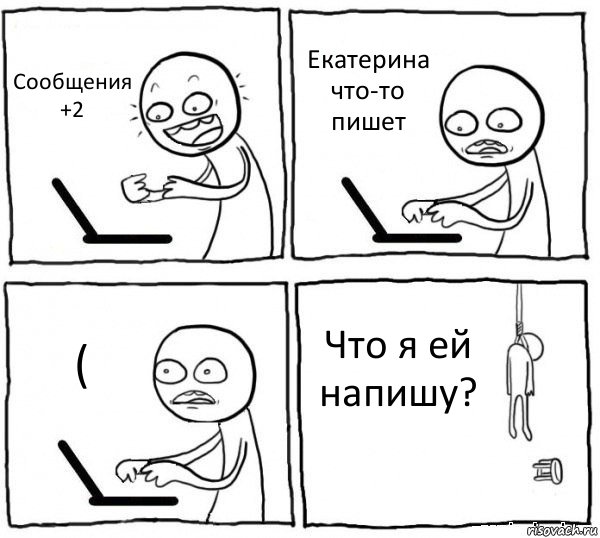 Сообщения +2

Екатерина что-то пишет

(

Что я ей напишу?

risovach.ru